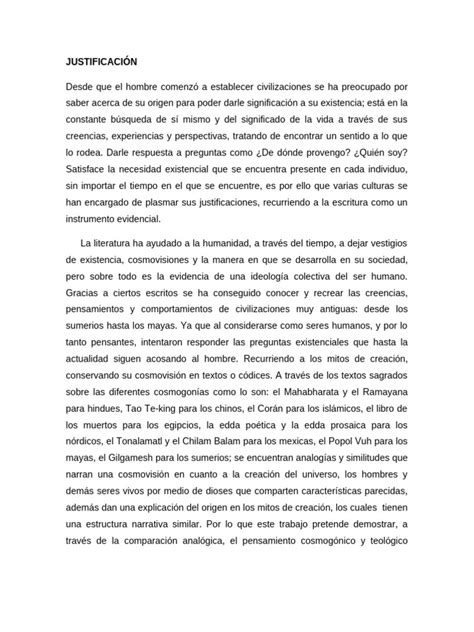 JUSTIFICACIÓN

Desde que el hombre comenzó a establecer civilizaciones se ha preocupado por saber acerca de su origen para poder darle significación a su existencia; está en la constante búsqueda de sí mismo y del significado de la vida a través de sus creencias, experiencias y perspectivas, tratando de encontrar un sentido a lo que lo rodea. Darle respuesta a preguntas como ¿De dónde provengo? ¿Quién soy? Satisface la necesidad existencial que se encuentra presente en cada individuo, sin importar el tiempo en el que se encuentre, es por ello que varias culturas se han encargado de plasmar sus justificaciones, recurriendo a la escritura como un instrumento evidencial.

La literatura ha ayudado a la humanidad, a través del tiempo, a dejar vestigios de existencia, cosmovisiones y la manera en que se desarrolla en su sociedad, pero sobre todo es la evidencia de una ideología colectiva del ser humano. Gracias a ciertos escritos se ha conseguido conocer y recrear las creencias, pensamientos y comportamientos de civilizaciones muy antiguas: desde los sumerios hasta los mayas. Ya que al considerarse como seres humanos, y por lo tanto pensantes, intentaron responder las preguntas existenciales que hasta la actualidad siguen acosando al hombre. Recurriendo a los mitos de creación, conservando su cosmovisión en textos o códices. A través de los textos sagrados sobre las diferentes cosmogonías como lo son: el Mahabharata y el Ramayana para hindues, Tao Te-king para los chinos, el Corán para los islámicos, el libro de los muertos para los egipcios, la edda poética y la edda prosaica para los nórdicos, el Tonalamatl y el Chilam Balam para los mexicas, el Popol Vuh para los mayas, el Gilgamesh para los sumerios; se encuentran analogías y similitudes que narran una cosmovisión en cuanto a la creación del universo, los hombres y demás seres vivos por medio de dioses que comparten características parecidas, además dan una explicación del origen en los mitos de creación, los cuales tienen una estructura narrativa similar. Por lo que este trabajo pretende demostrar, a través de la comparación analógica, el pensamiento cosmogónico y teológico